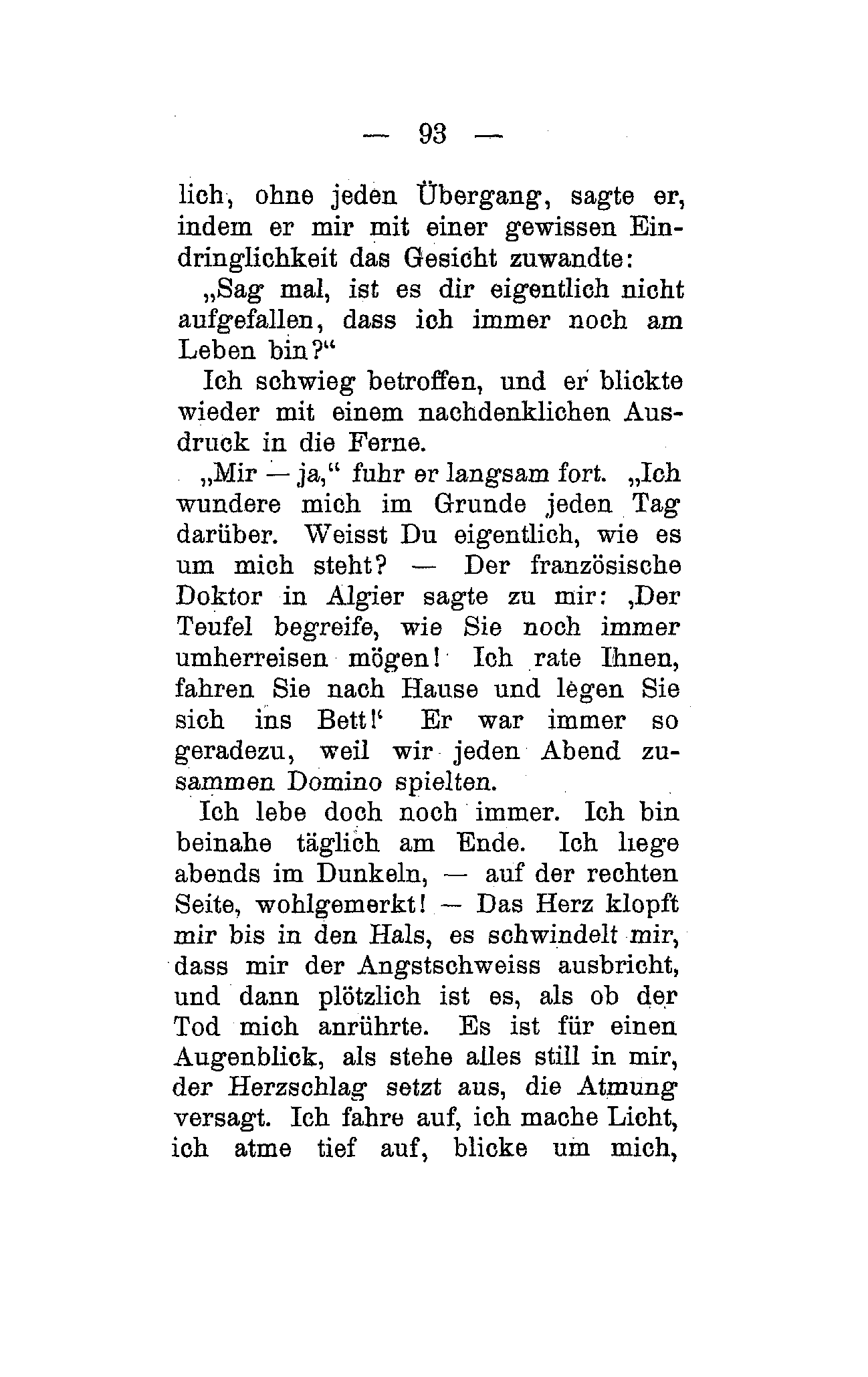 — 93 —

lich, ohne jeden Übergang, sagte er, indem er mir mit einer gewissen Eindringlichkeit das Gesicht zuwandte:

„Sag mal, ist es dir eigentlich nicht aufgefallen, dass ich immer noch am Leben bin?“

Ich schwieg betroffen, und er blickte wieder mit einem nachdenklichen Ausdruck in die Ferne.

„Mir — ja,“ fuhr er langsam fort. „Ich wundere mich im Grunde jeden Tag darüber. Weisst Du eigentlich, wie es um mich steht? — Der französische Doktor in Algier sagte zu mir: ‚Der Teufel begreife, wie Sie noch immer umherreisen mögen! Ich rate Ihnen, fahren Sie nach Hause und legen Sie sich ins Bett!‘ Er war immer so geradezu, weil wir jeden Abend zusammen Domino spielten.

Ich lebe doch noch immer. Ich bin beinahe täglich am Ende. Ich liege abends im Dunkeln, — auf der rechten Seite, wohlgemerkt! — Das Herz klopft mir bis in den Hals, es schwindelt mir, dass mir der Angstschweiss ausbricht, und dann plötzlich ist es, als ob der Tod mich anrührte. Es ist für einen Augenblick, als stehe alles still in mir, der Herzschlag setzt aus, die Atmung versagt. Ich fahre auf, ich mache Licht, ich atme tief auf, blicke um mich,